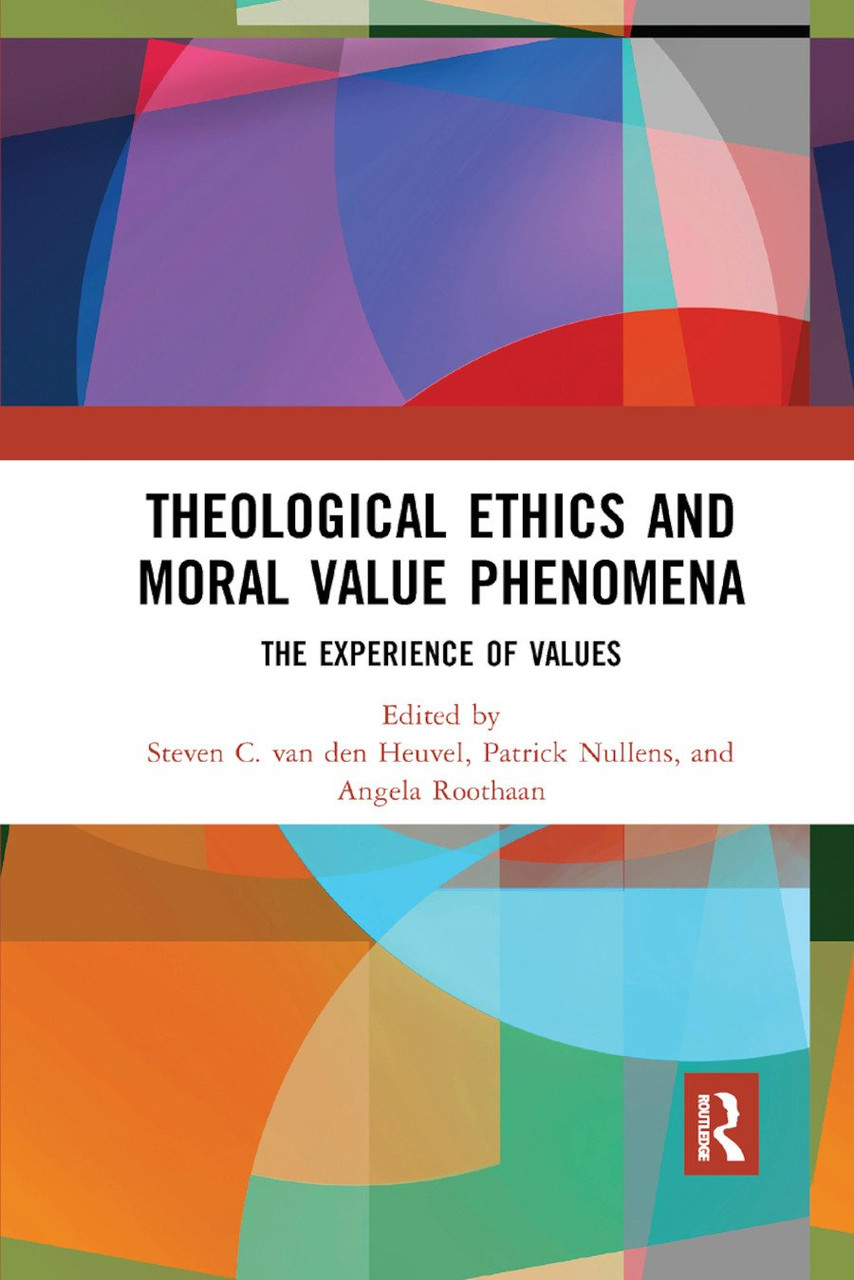 THEOLOGICAL ETHICS AND MORAL VALUE PHENOMENA

THE EXPERIENCE OF VALUES

Edited by
Steven C. van den Heuvel, Patrick Nullens, and
Angela Roothaan

ROUTLEDGE